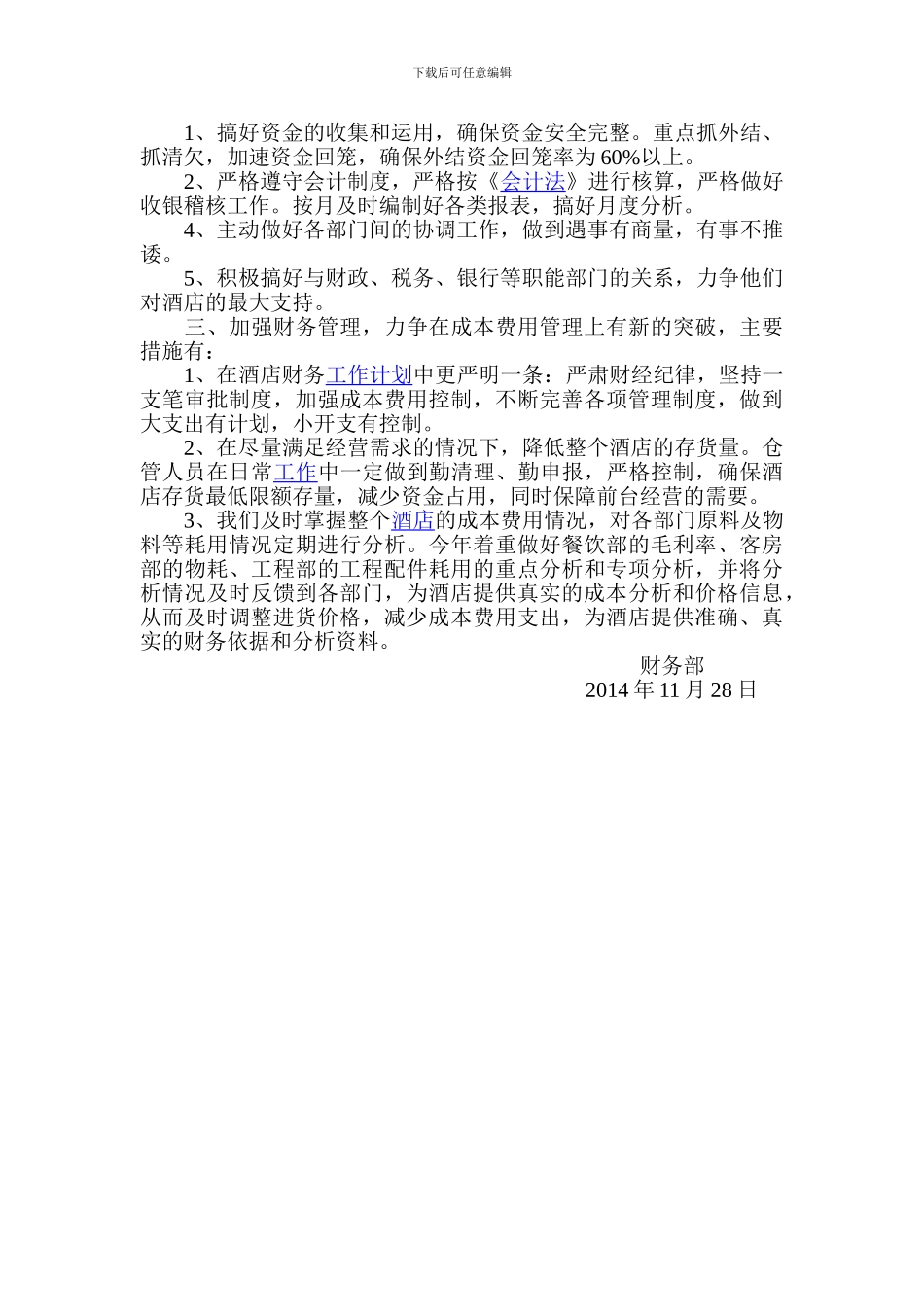 下载后可任意编辑

1、搞好资金的收集和运用，确保资金安全完整。重点抓外结、抓清欠，加速资金回笼，确保外结资金回笼率为60%以上。

2、严格遵守会计制度，严格按《会计法》进行核算，严格做好收银稽核工作。按月及时编制好各类报表，搞好月度分析。

4、主动做好各部门间的协调工作，做到遇事有商量，有事不推诿。

5、积极搞好与财政、税务、银行等职能部门的关系，力争他们对酒店的最大支持。

三、加强财务管理，力争在成本费用管理上有新的突破，主要措施有：

1、在酒店财务工作计划中更严明一条：严肃财经纪律，坚持一支笔审批制度，加强成本费用控制，不断完善各项管理制度，做到大支出有计划，小开支有控制。

2、在尽量满足经营需求的情况下，降低整个酒店的存货量。仓管人员在日常工作中一定做到勤清理、勤申报，严格控制，确保酒店存货最低限额存量，减少资金占用，同时保障前台经营的需要。

3、我们及时掌握整个酒店的成本费用情况，对各部门原料及物料等耗用情况定期进行分析。今年着重做好餐饮部的毛利率、客房部的物耗、工程部的工程配件耗用的重点分析和专项分析，并将分析情况及时反馈到各部门，为酒店提供真实的成本分析和价格信息，从而及时调整进货价格，减少成本费用支出，为酒店提供准确、真实的财务依据和分析资料。

财务部
2014 年 11 月 28 日